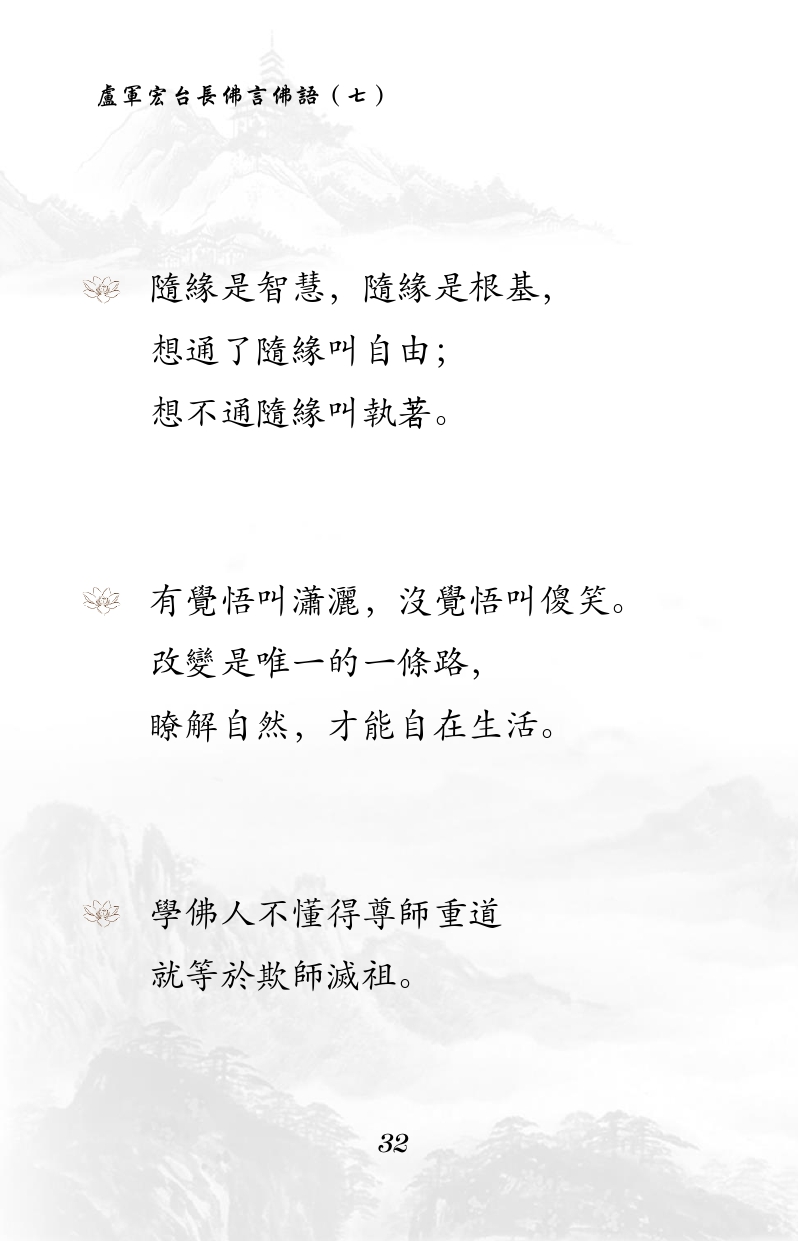 盧軍宏台長佛言佛語（七）

隨緣是智慧，隨緣是根基，
想通了隨緣叫自由；
想不通隨緣叫執著。

有覺悟叫瀟灑，沒覺悟叫傻笑。
改變是唯一的一條路，
瞭解自然，才能自在生活。

學佛人不懂得尊師重道
就等於欺師滅祖。

32